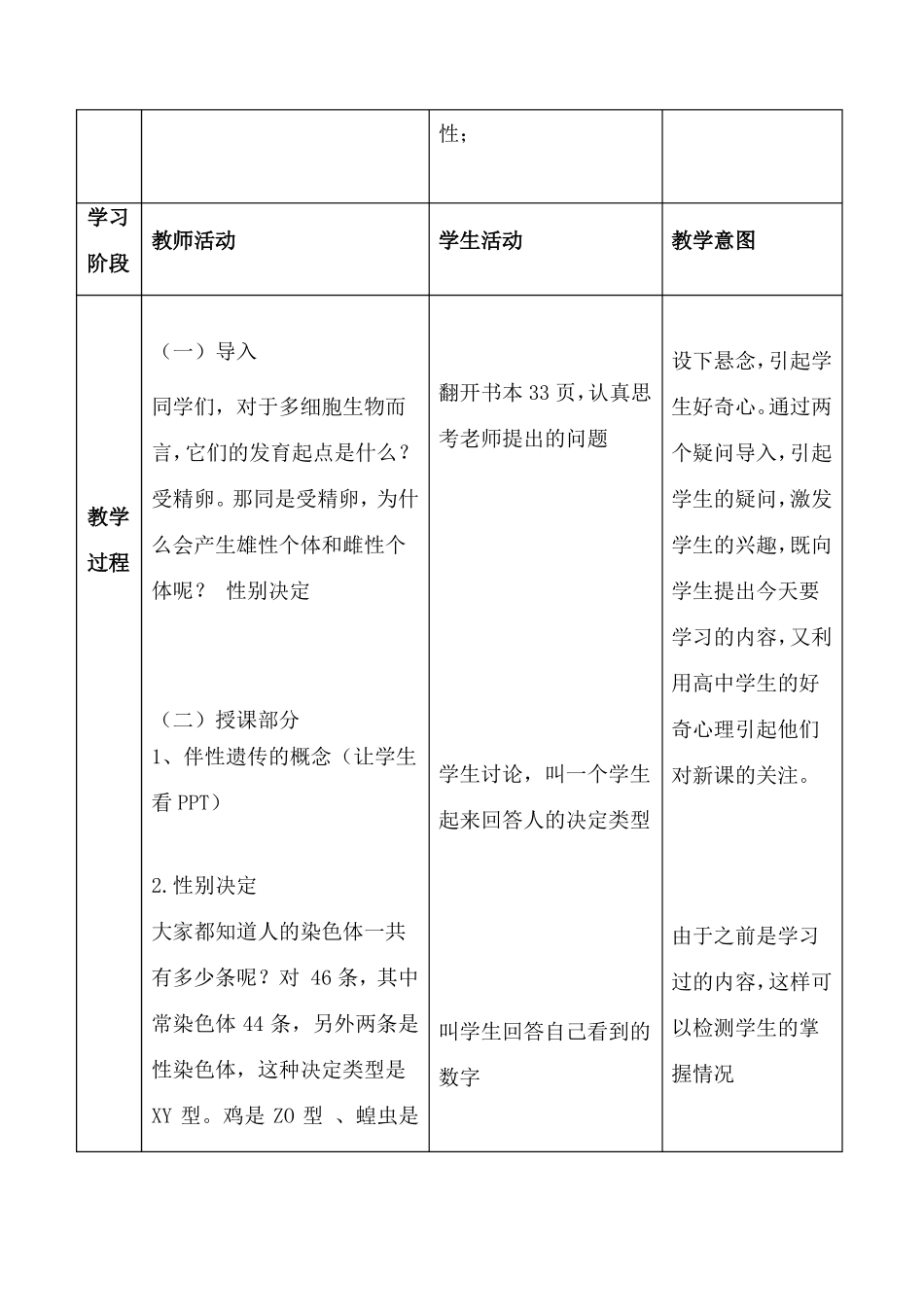 |  |  | 性； |  |
|---|---|---|---|
| 学习阶段 | 教师活动 | 学生活动 | 教学意图 |
| 教学过程 | （一）导入 同学们，对于多细胞生物而言，它们的发育起点是什么？受精卵。那同是受精卵，为什么会产生雄性个体和雌性个体呢？ 性别决定 （二）授课部分 1、伴性遗传的概念（让学生看PPT） 2.性别决定 大家都知道人的染色体一共有多少条呢？对 46条，其中常染色体44条，另外两条是性染色体，这种决定类型是XY型。鸡是ZO型 、蝗虫是 | 翻开书本33页，认真思考老师提出的问题 学生讨论，叫一个学生起来回答人的决定类型 叫学生回答自己看到的数字 | 设下悬念，引起学生好奇心。通过两个疑问导入，引起学生的疑问，激发学生的兴趣，既向学生提出今天要学习的内容，又利用高中学生的好奇心理引起他们对新课的关注。 由于之前是学习过的内容，这样可以检测学生的掌握情况 |